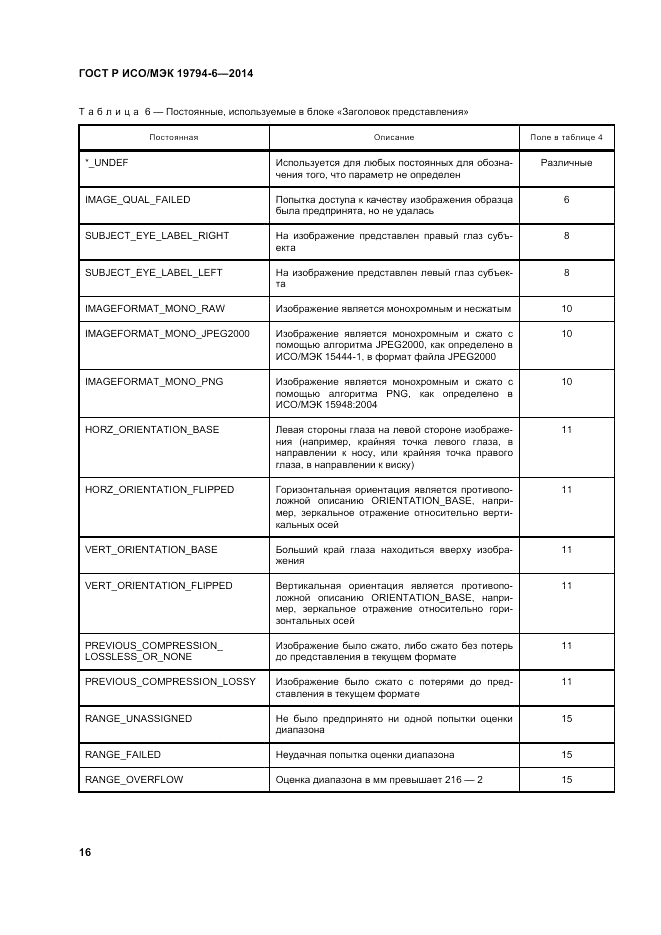 ГОСТ Р ИСО/МЭК 19794-6—2014

Таблица 6 — Постоянные, используемые в блоке «Заголовок представления»

| Постоянная | Описание | Поле в таблице 4 |
|---|---|---|
| *_UNDEF | Используется для любых постоянных для обозначения того, что параметр не определен | Различные |
| IMAGE_QUAL_FAILED | Попытка доступа к качеству изображения образца была предпринята, но не удалась | 6 |
| SUBJECT_EYE_LABEL_RIGHT | На изображение представлен правый глаз субъекта | 8 |
| SUBJECT_EYE_LABEL_LEFT | На изображение представлен левый глаз субъекта | 8 |
| IMAGEFORMAT_MONO_RAW | Изображение является монохромным и несжатым | 10 |
| IMAGEFORMAT_MONO_JPEG2000 | Изображение является монохромным и сжато с помощью алгоритма JPEG2000, как определено в ИСО/МЭК 15444-1, в формат файла JPEG2000 | 10 |
| IMAGEFORMAT_MONO_PNG | Изображение является монохромным и сжато с помощью алгоритма PNG, как определено в ИСО/МЭК 15948:2004 | 10 |
| HORZ_ORIENTATION_BASE | Левая стороны глаза на левой стороне изображения (например, крайняя точка левого глаза, в направлении к носу, или крайняя точка правого глаза, в направлении к виску) | 11 |
| HORZ_ORIENTATION_FLIPPED | Горизонтальная ориентация является противоположной описанию ORIENTATION_BASE, например, зеркальное отражение относительно вертикальных осей | 11 |
| VERT_ORIENTATION_BASE | Больший край глаза находиться вверху изображения | 11 |
| VERT_ORIENTATION_FLIPPED | Вертикальная ориентация является противоположной описанию ORIENTATION_BASE, например, зеркальное отражение относительно горизонтальных осей | 11 |
| PREVIOUS_COMPRESSION_ LOSSLESS_OR_NONE | Изображение было сжато, либо сжато без потерь до представления в текущем формате | 11 |
| PREVIOUS_COMPRESSION_LOSSY | Изображение было сжато с потерями до представления в текущем формате | 11 |
| RANGE_UNASSIGNED | Не было предпринято ни одной попытки оценки диапазона | 15 |
| RANGE_FAILED | Неудачная попытка оценки диапазона | 15 |
| RANGE_OVERFLOW | Оценка диапазона в мм превышает 216 — 2 | 15 |

16